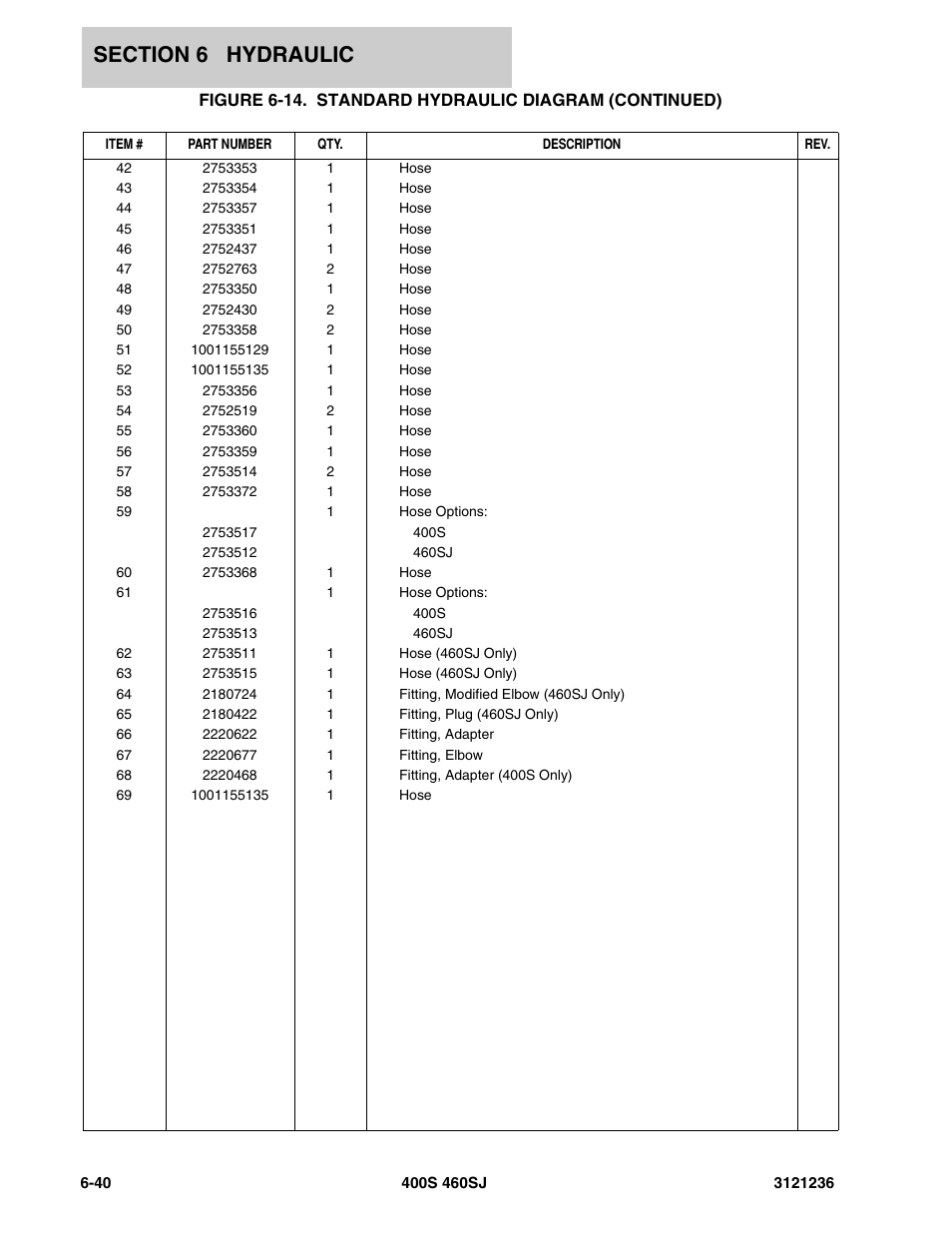 SECTION 6 HYDRAULIC

FIGURE 6-14. STANDARD HYDRAULIC DIAGRAM (CONTINUED)

| ITEM # | PART NUMBER | QTY. | DESCRIPTION | REV. |
|---|---|---|---|---|
| 42 | 2753353 | 1 | Hose | |
| 43 | 2753354 | 1 | Hose | |
| 44 | 2753357 | 1 | Hose | |
| 45 | 2753351 | 1 | Hose | |
| 46 | 2752437 | 1 | Hose | |
| 47 | 2752763 | 2 | Hose | |
| 48 | 2753350 | 1 | Hose | |
| 49 | 2752430 | 2 | Hose | |
| 50 | 2753358 | 2 | Hose | |
| 51 | 1001155129 | 1 | Hose | |
| 52 | 1001155135 | 1 | Hose | |
| 53 | 2753356 | 1 | Hose | |
| 54 | 2752519 | 2 | Hose | |
| 55 | 2753360 | 1 | Hose | |
| 56 | 2753359 | 1 | Hose | |
| 57 | 2753514 | 2 | Hose | |
| 58 | 2753372 | 1 | Hose | |
| 59 | | 1 | Hose Options: | |
| | 2753517 | | 400S | |
| | 2753512 | | 460SJ | |
| 60 | 2753368 | 1 | Hose | |
| 61 | | 1 | Hose Options: | |
| | 2753516 | | 400S | |
| | 2753513 | | 460SJ | |
| 62 | 2753511 | 1 | Hose (460SJ Only) | |
| 63 | 2753515 | 1 | Hose (460SJ Only) | |
| 64 | 2180724 | 1 | Fitting, Modified Elbow (460SJ Only) | |
| 65 | 2180422 | 1 | Fitting, Plug (460SJ Only) | |
| 66 | 2220622 | 1 | Fitting, Adapter | |
| 67 | 2220677 | 1 | Fitting, Elbow | |
| 68 | 2220468 | 1 | Fitting, Adapter (400S Only) | |
| 69 | 1001155135 | 1 | Hose | |

6-40 400S 460SJ 3121236